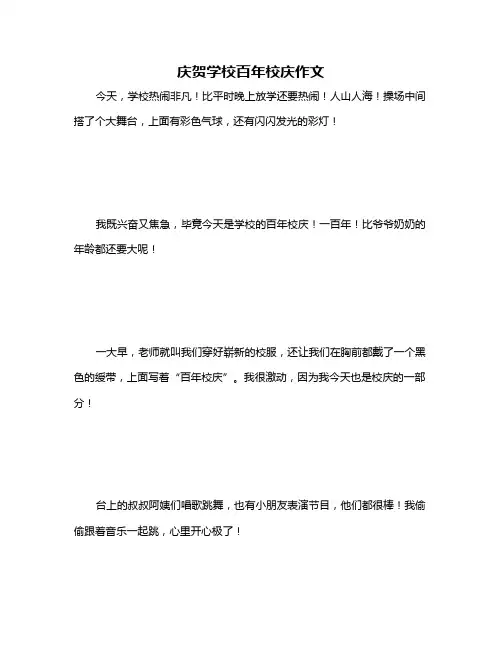 庆贺学校百年校庆作文

今天，学校热闹非凡！比平时晚上放学还要热闹！人山人海！操场中间搭了个大舞台，上面有彩色气球，还有闪闪发光的彩灯！

我既兴奋又焦急，毕竟今天是学校的百年校庆！一百年！比爷爷奶奶的年龄都还要大呢！

一大早，老师就叫我们穿好崭新的校服，还让我们在胸前都戴了一个黑色的绶带，上面写着“百年校庆”。我很激动，因为我今天也是校庆的一部分！

台上的叔叔阿姨们唱歌跳舞，也有小朋友表演节目，他们都很棒！我偷偷跟着音乐一起跳，心里开心极了！